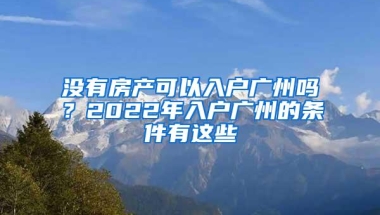 没有房产可以入户广州吗？2022年入户广州的条件有这些